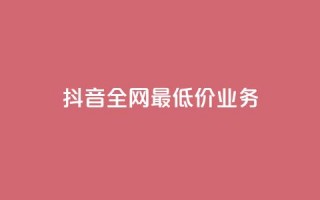 抖音全网最低价业务